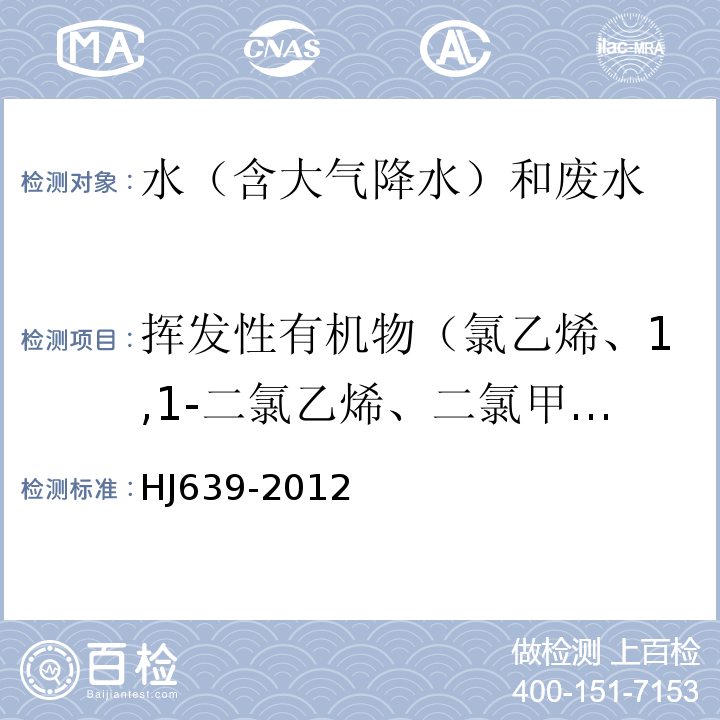 MA CNAS AL ilac-MRA

检测对象：水（含大气降水）和废水

检测项目：挥发性有机物（氯乙烯、1,1-二氯乙烯、二氯甲…

检测标准：HJ639-2012

百检 Baijiantest.com

做检测 上百检
400-151-7153